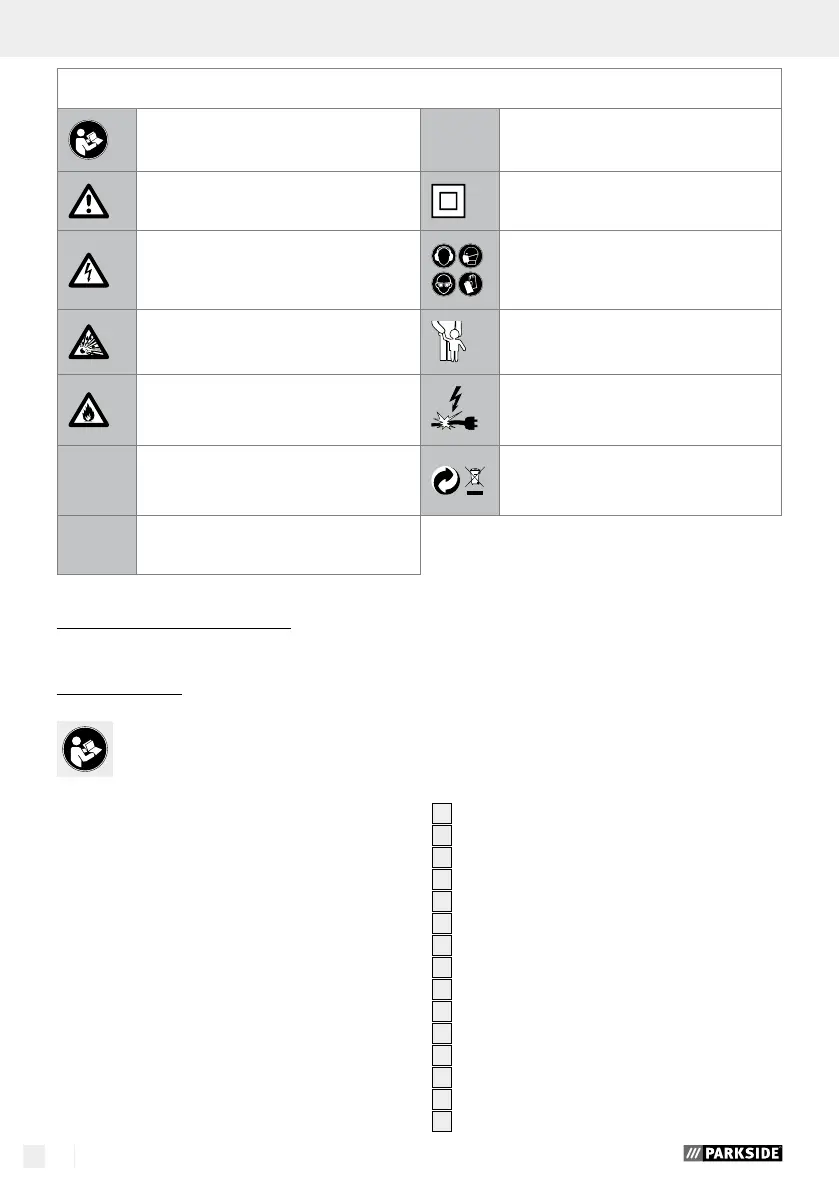 PARKSIDE